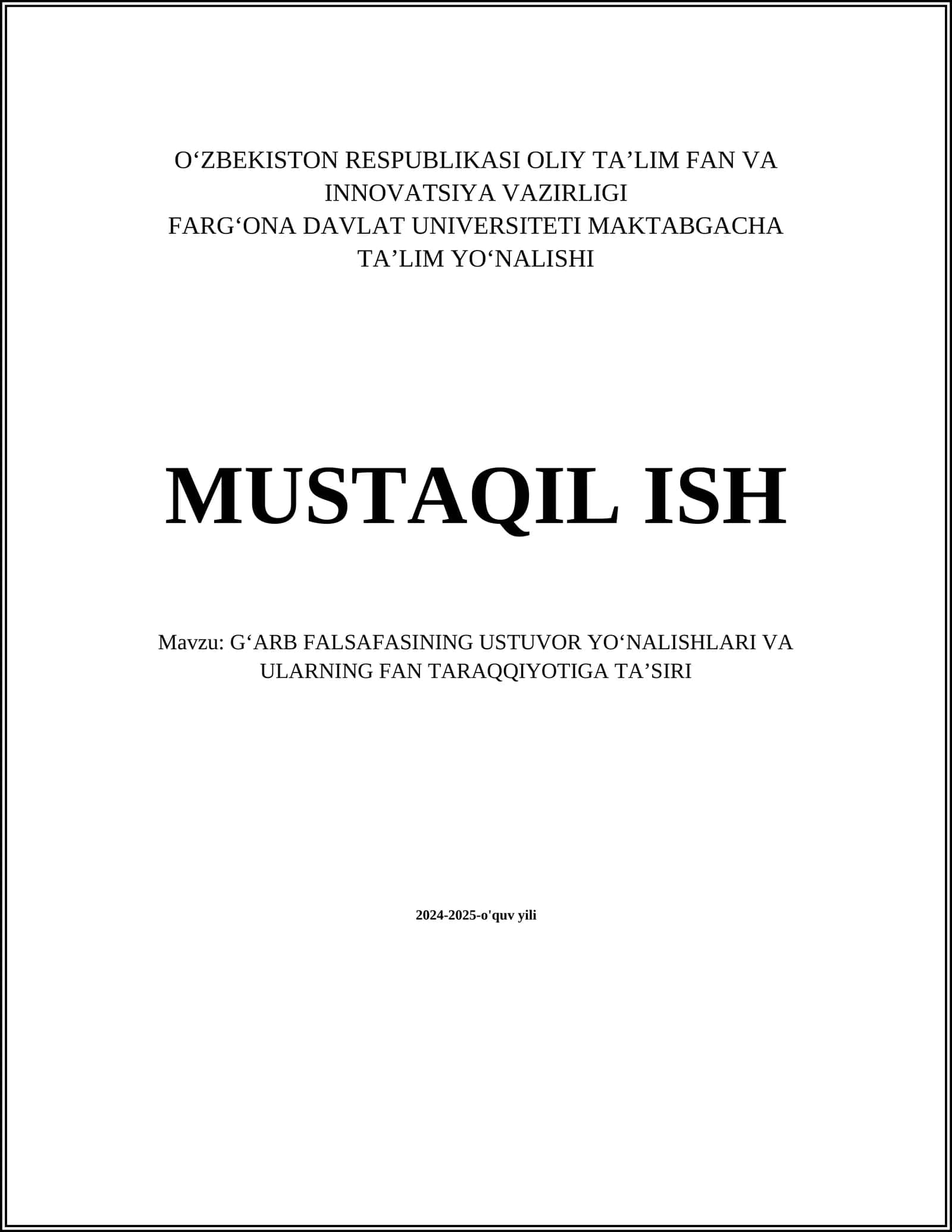 O‘ZBEKISTON RESPUBLIKASI OLIY TA’LIM FAN VA INNOVATSIYA VAZIRLIGI
FARG‘ONA DAVLAT UNIVERSITETI MAKTABGACHA TA’LIM YO‘NALISHI

MUSTAQIL ISH

Mavzu: G‘ARB FALSAFASINING USTUVOR YO‘NALISHLARI VA ULARNING FAN TARAQQIYOTIGA TA’SIRI

2024-2025-o'quv yili